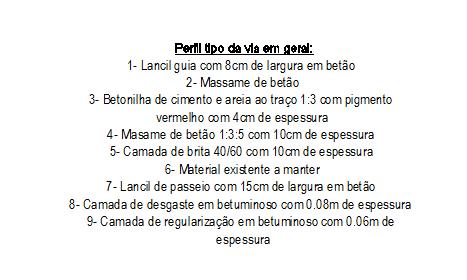 Perfil tipo da via em geral:
1- Lancil guia com 8cm de largura em betão
2- Massame de betão
3- Betonilha de cimento e areia ao traço 1:3 com pigmento vermelho com 4cm de espessura
4- Masame de betão 1:3:5 com 10cm de espessura
5- Camada de brita 40/60 com 10cm de espessura
6- Material existente a manter
7- Lancil de passeio com 15cm de largura em betão
8- Camada de desgaste em betuminoso com 0.08m de espessura
9- Camada de regularização em betuminoso com 0.06m de espessura